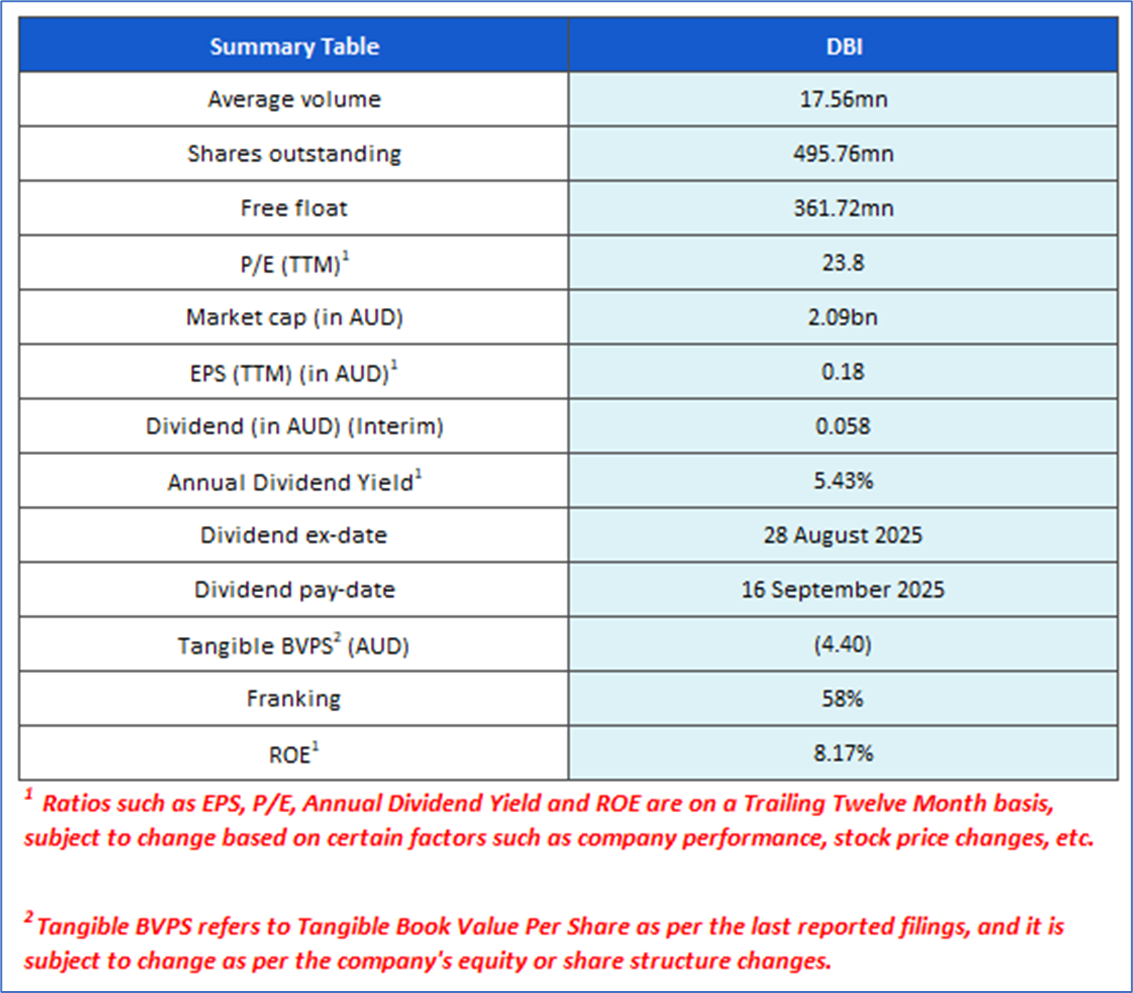 | Summary Table | DBI |
|---|---|
| Average volume | 17.56mn |
| Shares outstanding | 495.76mn |
| Free float | 361.72mn |
| P/E (TTM)$^1$ | 23.8 |
| Market cap (in AUD) | 2.09bn |
| EPS (TTM) (in AUD)$^1$ | 0.18 |
| Dividend (in AUD) (Interim) | 0.058 |
| Annual Dividend Yield$^1$ | 5.43% |
| Dividend ex-date | 28 August 2025 |
| Dividend pay-date | 16 September 2025 |
| Tangible BVPS$^2$ (AUD) | (4.40) |
| Franking | 58% |
| ROE$^1$ | 8.17% |

$^1$ Ratios such as EPS, P/E, Annual Dividend Yield and ROE are on a Trailing Twelve Month basis, subject to change based on certain factors such as company performance, stock price changes, etc.

$^2$ Tangible BVPS refers to Tangible Book Value Per Share as per the last reported filings, and it is subject to change as per the company's equity or share structure changes.